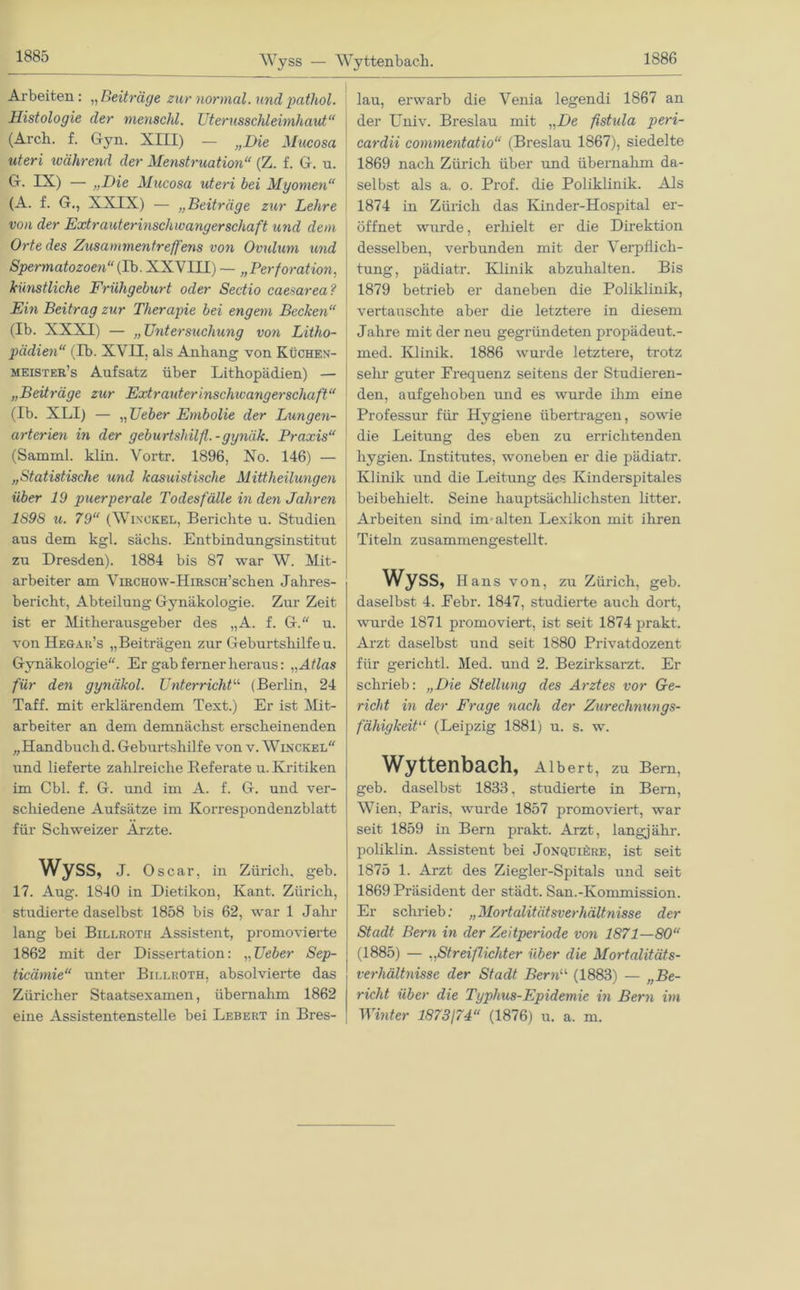 1885 Wyss — Wyttenbach. 1886

Arbeiten: „Beiträge zur normal. und pathol. Histologie der menschl. Uterusschleimhaut“ (Arch. f. Gyn. XIII) — „Die Mucosa uteri während der Menstruation“ (Z. f. G. u. G. IX) — „Die Mucosa uteri bei Myomen“ (A. f. G., XXIX) — „Beiträge zur Lehre von der Extrauterinschwangerschaft und dem Orte des Zusammentreffens von Ovulum und Spermatozoen“ (Ib. XXVIII) — „Perforation, künstliche Frühgeburt oder Sectio caesarea? Ein Beitrag zur Therapie bei engem Becken“ (Ib. XXXI) — „Untersuchung von Lithopädien“ (Ib. XVII, als Anhang von Küchenmeister's Aufsatz über Lithopädien) — „Beiträge zur Extrauterinschwangerschaft“ (Ib. XLI) — „Ueber Embolie der Lungenarterien in der geburtshilfl.-gynäk. Praxis“ (Samml. klin. Vortr. 1896, No. 146) — „Statistische und kasuistische Mittheilungen über 19 puerperale Todesfälle in den Jahren 1898 u. 79“ (Winckel, Berichte u. Studien aus dem kgl. sächs. Entbindungsinstitut zu Dresden). 1884 bis 87 war W. Mitarbeiter am Virchow-Hirsch'schen Jahresbericht, Abteilung Gynäkologie. Zur Zeit ist er Mitherausgeber des „A. f. G.“ u. von Hegar's „Beiträgen zur Geburtshilfe u. Gynäkologie“. Er gab ferner heraus: „Atlas für den gynäkol. Unterricht“ (Berlin, 24 Taff. mit erklärendem Text.) Er ist Mitarbeiter an dem demnächst erscheinenden „Handbuch d. Geburtshilfe von v. Winckel“ und lieferte zahlreiche Referate u. Kritiken im Cbl. f. G. und im A. f. G. und verschiedene Aufsätze im Korrespondenzblatt für Schweizer Ärzte.

Wyss, J. Oscar, in Zürich, geb. 17. Aug. 1840 in Dietikon, Kant. Zürich, studierte daselbst 1858 bis 62, war 1 Jahr lang bei Billroth Assistent, promovierte 1862 mit der Dissertation: „Ueber Septicämie“ unter Billroth, absolvierte das Züricher Staatsexamen, übernahm 1862 eine Assistentenstelle bei Lebert in Breslau, erwarb die Venia legendi 1867 an der Univ. Breslau mit „De fistula pericardii commentatio“ (Breslau 1867), siedelte 1869 nach Zürich über und übernahm daselbst als a. o. Prof. die Poliklinik. Als 1874 in Zürich das Kinder-Hospital eröffnet wurde, erhielt er die Direktion desselben, verbunden mit der Verpflichtung, pädiatr. Klinik abzuhalten. Bis 1879 betrieb er daneben die Poliklinik, vertauschte aber die letztere in diesem Jahre mit der neu gegründeten propädeut.-med. Klinik. 1886 wurde letztere, trotz sehr guter Frequenz seitens der Studierenden, aufgehoben und es wurde ihm eine Professur für Hygiene übertragen, sowie die Leitung des eben zu errichtenden hygien. Institutes, woneben er die pädiatr. Klinik und die Leitung des Kinderspitales beibehielt. Seine hauptsächlichsten litter. Arbeiten sind im alten Lexikon mit ihren Titeln zusammengestellt.

Wyss, Hans von, zu Zürich, geb. daselbst 4. Febr. 1847, studierte auch dort, wurde 1871 promoviert, ist seit 1874 prakt. Arzt daselbst und seit 1880 Privatdozent für gerichtl. Med. und 2. Bezirksarzt. Er schrieb: „Die Stellung des Arztes vor Gericht in der Frage nach der Zurechnungsfähigkeit“ (Leipzig 1881) u. s. w.

Wyttenbach, Albert, zu Bern, geb. daselbst 1833, studierte in Bern, Wien, Paris, wurde 1857 promoviert, war seit 1859 in Bern prakt. Arzt, langjähr. poliklin. Assistent bei Jonquière, ist seit 1875 1. Arzt des Ziegler-Spitals und seit 1869 Präsident der städt. San.-Kommission. Er schrieb: „Mortalitätsverhältnisse der Stadt Bern in der Zeitperiode von 1871—80“ (1885) — „Streiflichter über die Mortalitätsverhältnisse der Stadt Bern“ (1883) — „Bericht über die Typhus-Epidemie in Bern im Winter 1873/74“ (1876) u. a. m.